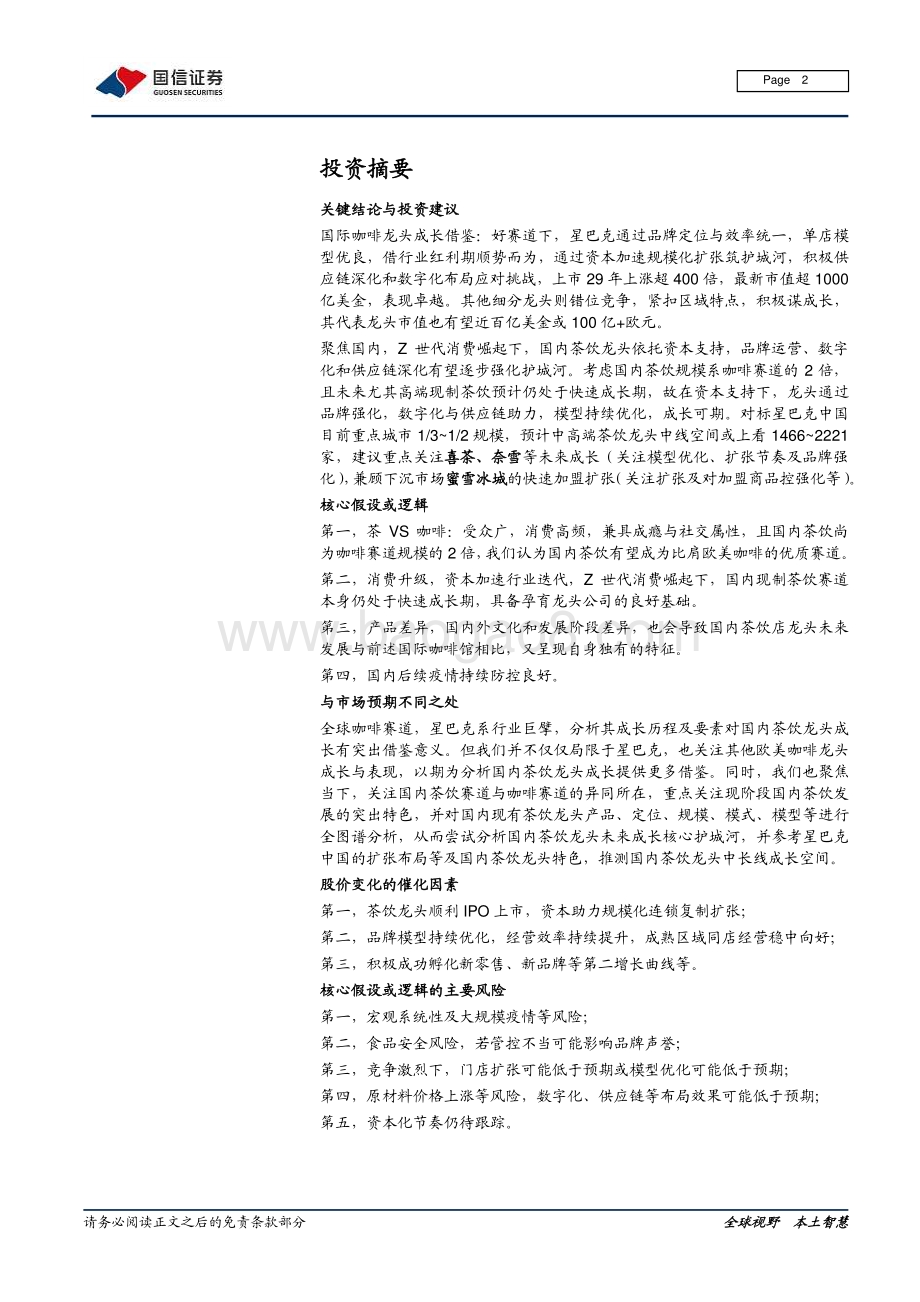 国信证券
GUOSEN SECURITIES

Page 2

投资摘要

关键结论与投资建议

国际咖啡龙头成长借鉴：好赛道下，星巴克通过品牌定位与效率统一，单店模型优良，借行业红利期顺势而为，通过资本加速规模化扩张筑护城河，积极供应链深化和数字化布局应对挑战，上市 29 年上涨超 400 倍，最新市值超 1000 亿美金，表现卓越。其他细分龙头则错位竞争，紧扣区域特点，积极谋成长，其代表龙头市值也有望近百亿美金或 100 亿+欧元。

聚焦国内，Z 世代消费崛起下，国内茶饮龙头依托资本支持，品牌运营、数字化和供应链深化有望逐步强化护城河。考虑国内茶饮规模系咖啡赛道的 2 倍，且未来尤其高端现制茶饮预计仍处于快速成长期，故在资本支持下，龙头通过品牌强化，数字化与供应链助力，模型持续优化，成长可期。对标星巴克中国目前重点城市 1/3~1/2 规模，预计中高端茶饮龙头中线空间或上看 1466~2221 家，建议重点关注喜茶、奈雪等未来成长（关注模型优化、扩张节奏及品牌强化），兼顾下沉市场蜜雪冰城的快速加盟扩张（关注扩张及对加盟商品控强化等）。

核心假设或逻辑

第一，茶 VS 咖啡：受众广，消费高频，兼具成瘾与社交属性，且国内茶饮尚为咖啡赛道规模的 2 倍，我们认为国内茶饮有望成为比肩欧美咖啡的优质赛道。

第二，消费升级，资本加速行业迭代，Z 世代消费崛起下，国内现制茶饮赛道本身仍处于快速成长期，具备孕育龙头公司的良好基础。

第三，产品差异，国内外文化和发展阶段差异，也会导致国内茶饮店龙头未来发展与前述国际咖啡馆相比，又呈现自身独有的特征。

第四，国内后续疫情持续防控良好。

与市场预期不同之处

全球咖啡赛道，星巴克系行业巨擘，分析其成长历程及要素对国内茶饮龙头成长有突出借鉴意义。但我们并不仅仅局限于星巴克，也关注其他欧美咖啡龙头成长与表现，以期为分析国内茶饮龙头成长提供更多借鉴。同时，我们也聚焦当下，关注国内茶饮赛道与咖啡赛道的异同所在，重点关注现阶段国内茶饮发展的突出特色，并对国内现有茶饮龙头产品、定位、规模、模式、模型等进行全图谱分析，从而尝试分析国内茶饮龙头未来成长核心护城河，并参考星巴克中国的扩张布局等及国内茶饮龙头特色，推测国内茶饮龙头中长线成长空间。

股价变化的催化因素

第一，茶饮龙头顺利 IPO 上市，资本助力规模化连锁复制扩张；

第二，品牌模型持续优化，经营效率持续提升，成熟区域同店经营稳中向好；

第三，积极成功孵化新零售、新品牌等第二增长曲线等。

核心假设或逻辑的主要风险

第一，宏观系统性及大规模疫情等风险；

第二，食品安全风险，若管控不当可能影响品牌声誉；

第三，竞争激烈下，门店扩张可能低于预期或模型优化可能低于预期；

第四，原材料价格上涨等风险，数字化、供应链等布局效果可能低于预期；

第五，资本化节奏仍待跟踪。

请务必阅读正文之后的免责条款部分

全球视野 本土智慧